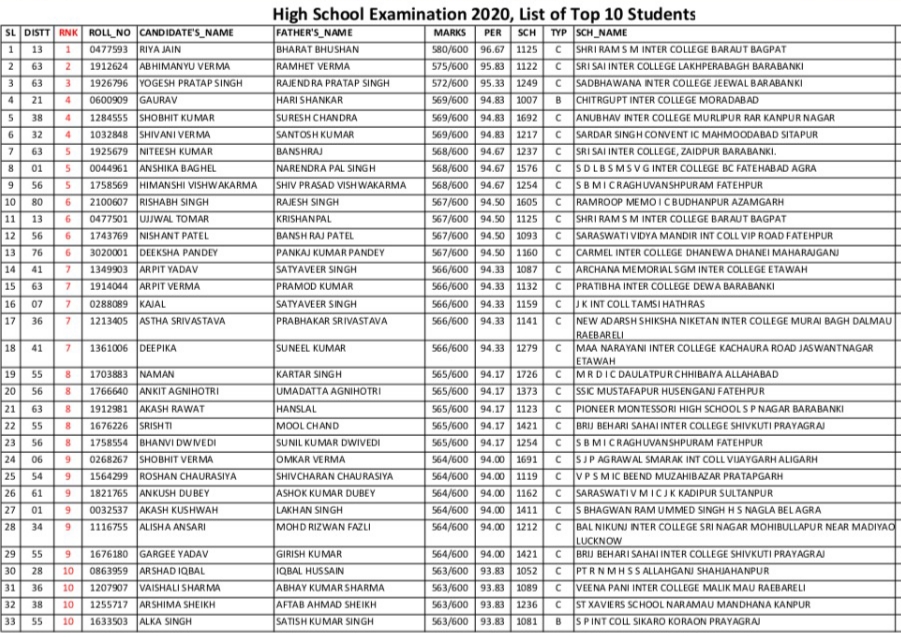 High School Examination 2020, List of Top 10 Students

| SL | DISTT | RNK | ROLL_NO | CANDIDATE'S_NAME | FATHER'S_NAME | MARKS | PER | SCH | TYP | SCH_NAME |
|---|---|---|---|---|---|---|---|---|---|---|
| 1 | 13 | 1 | 0477593 | RIYA JAIN | BHARAT BHUSHAN | 580/600 | 96.67 | 1125 | C | SHRI RAM S M INTER COLLEGE BARAUT BAGPAT |
| 2 | 63 | 2 | 1912624 | ABHIMANYU VERMA | RAMHET VERMA | 575/600 | 95.83 | 1122 | C | SRI SAI INTER COLLEGE LAKHPERABAGH BARABANKI |
| 3 | 63 | 3 | 1926796 | YOGESH PRATAP SINGH | RAJENDRA PRATAP SINGH | 572/600 | 95.33 | 1249 | C | SADBHAWANA INTER COLLEGE JEEWAL BARABANKI |
| 4 | 21 | 4 | 0600909 | GAURAV | HARI SHANKAR | 569/600 | 94.83 | 1007 | B | CHITRGUPT INTER COLLEGE MORADABAD |
| 5 | 38 | 4 | 1284555 | SHOBHIT KUMAR | SURESH CHANDRA | 569/600 | 94.83 | 1692 | C | ANUBHAV INTER COLLEGE MURLIPUR RAR KANPUR NAGAR |
| 6 | 32 | 4 | 1032848 | SHIVANI VERMA | SANTOSH KUMAR | 569/600 | 94.83 | 1217 | C | SARDAR SINGH CONVENT IC MAHMOODABAD SITAPUR |
| 7 | 63 | 5 | 1925679 | NITEESH KUMAR | BANSHRAJ | 568/600 | 94.67 | 1237 | C | SRI SAI INTER COLLEGE, ZAIDPUR BARABANKI. |
| 8 | 01 | 5 | 0044961 | ANSHIKA BAGHEL | NARENDRA PAL SINGH | 568/600 | 94.67 | 1576 | C | S D L B S M S V G INTER COLLEGE BC FATEHABAD AGRA |
| 9 | 56 | 5 | 1758569 | HIMANSHI VISHWAKARMA | SHIV PRASAD VISHWAKARMA | 568/600 | 94.67 | 1254 | C | S B M I C RAGHUVANSHPURAM FATEHPUR |
| 10 | 80 | 6 | 2100607 | RISHABH SINGH | RAJESH SINGH | 567/600 | 94.50 | 1605 | C | RAMROOP MEMO I C BUDHANPUR AZAMGARH |
| 11 | 13 | 6 | 0477501 | UJJWAL TOMAR | KRISHANPAL | 567/600 | 94.50 | 1125 | C | SHRI RAM S M INTER COLLEGE BARAUT BAGPAT |
| 12 | 56 | 6 | 1743769 | NISHANT PATEL | BANSH RAJ PATEL | 567/600 | 94.50 | 1093 | C | SARASWATI VIDYA MANDIR INT COLL VIP ROAD FATEHPUR |
| 13 | 76 | 6 | 3020001 | DEEKSHA PANDEY | PANKAJ KUMAR PANDEY | 567/600 | 94.50 | 1160 | C | CARMEL INTER COLLEGE DHANEWA DHANEI MAHARAJGANJ |
| 14 | 41 | 7 | 1349903 | ARPIT YADAV | SATYAVEER SINGH | 566/600 | 94.33 | 1087 | C | ARCHANA MEMORIAL SGM INTER COLLEGE ETAWAH |
| 15 | 63 | 7 | 1914044 | ARPIT VERMA | PRAMOD KUMAR | 566/600 | 94.33 | 1132 | C | PRATIBHA INTER COLLEGE DEWA BARABANKI |
| 16 | 07 | 7 | 0288089 | KAJAL | SATYAVEER SINGH | 566/600 | 94.33 | 1159 | C | J K INT COLL TAMSI HATHRAS |
| 17 | 36 | 7 | 1213405 | ASTHA SRIVASTAVA | PRABHAKAR SRIVASTAVA | 566/600 | 94.33 | 1141 | C | NEW ADARSH SHIKSHA NIKETAN INTER COLLEGE MURAI BAGH DALMAU RAEBARELI |
| 18 | 41 | 7 | 1361006 | DEEPIKA | SUNEEL KUMAR | 566/600 | 94.33 | 1279 | C | MAA NARAYANI INTER COLLEGE KACHAURA ROAD JASWANTNAGAR ETAWAH |
| 19 | 55 | 8 | 1703883 | NAMAN | KARTAR SINGH | 565/600 | 94.17 | 1726 | C | M R D I C DAULATPUR CHHIBAIYA ALLAHABAD |
| 20 | 56 | 8 | 1766640 | ANKIT AGNIHOTRI | UMADATTA AGNIHOTRI | 565/600 | 94.17 | 1373 | C | SSIC MUSTAFAPUR HUSENGANJ FATEHPUR |
| 21 | 63 | 8 | 1912981 | AKASH RAWAT | HANSLAL | 565/600 | 94.17 | 1123 | C | PIONEER MONTESSORI HIGH SCHOOL S P NAGAR BARABANKI |
| 22 | 55 | 8 | 1676226 | SRISHTI | MOOL CHAND | 565/600 | 94.17 | 1421 | C | BRIJ BEHARI SAHAI INTER COLLEGE SHIVKUTI PRAYAGRAJ |
| 23 | 56 | 8 | 1758554 | BHANVI DWIVEDI | SUNIL KUMAR DWIVEDI | 565/600 | 94.17 | 1254 | C | S B M I C RAGHUVANSHPURAM FATEHPUR |
| 24 | 06 | 9 | 0268267 | SHOBHIT VERMA | OMKAR VERMA | 564/600 | 94.00 | 1691 | C | S J P AGRAWAL SMARAK INT COLL VIJAYGARH ALIGARH |
| 25 | 54 | 9 | 1564299 | ROSHAN CHAURASIYA | SHIVCHARAN CHAURASIYA | 564/600 | 94.00 | 1119 | C | V P S M IC BEEND MUZAHIBAZAR PRATAPGARH |
| 26 | 61 | 9 | 1821765 | ANKUSH DUBEY | ASHOK KUMAR DUBEY | 564/600 | 94.00 | 1162 | C | SARASWATI V M I C J K KADIPUR SULTANPUR |
| 27 | 01 | 9 | 0032537 | AKASH KUSHWAH | LAKHAN SINGH | 564/600 | 94.00 | 1411 | C | S BHAGWAN RAM UMMED SINGH H S NAGLA BEL AGRA |
| 28 | 34 | 9 | 1116755 | ALISHA ANSARI | MOHD RIZWAN FAZLI | 564/600 | 94.00 | 1212 | C | BAL NIKUNJ INTER COLLEGE SRI NAGAR MOHIBULLAPUR NEAR MADIYAO LUCKNOW |
| 29 | 55 | 9 | 1676180 | GARGEE YADAV | GIRISH KUMAR | 564/600 | 94.00 | 1421 | C | BRIJ BEHARI SAHAI INTER COLLEGE SHIVKUTI PRAYAGRAJ |
| 30 | 28 | 10 | 0863959 | ARSHAD IQBAL | IQBAL HUSSAIN | 563/600 | 93.83 | 1052 | C | PT R N M H S S ALLAHGANJ SHAHJAHANPUR |
| 31 | 36 | 10 | 1207907 | VAISHALI SHARMA | ABHAY KUMAR SHARMA | 563/600 | 93.83 | 1089 | C | VEENA PANI INTER COLLEGE MALIK MAU RAEBARELI |
| 32 | 38 | 10 | 1255717 | ARSHIMA SHEIKH | AFTAB AHMAD SHEIKH | 563/600 | 93.83 | 1236 | C | ST XAVIERS SCHOOL NARAMAU MANDHANA KANPUR |
| 33 | 55 | 10 | 1633503 | ALKA SINGH | SATISH KUMAR SINGH | 563/600 | 93.83 | 1081 | B | S P INT COLL SIKARO KORAON PRAYAGRAJ |